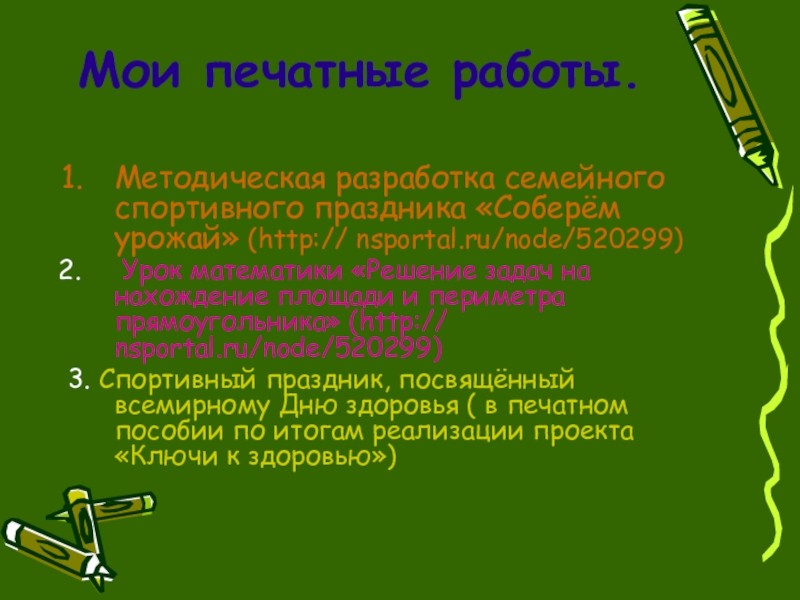 Мои печатные работы.

1. Методическая разработка семейного спортивного праздника «Соберём урожай» (http:// nsportal.ru/node/520299)

2. Урок математики «Решение задач на нахождение площади и периметра прямоугольника» (http:// nsportal.ru/node/520299)

3. Спортивный праздник, посвящённый всемирному Дню здоровья ( в печатном пособии по итогам реализации проекта «Ключи к здоровью»)